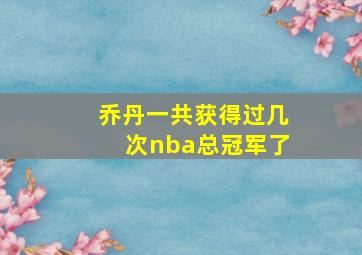 乔丹一共获得过几次nba总冠军了